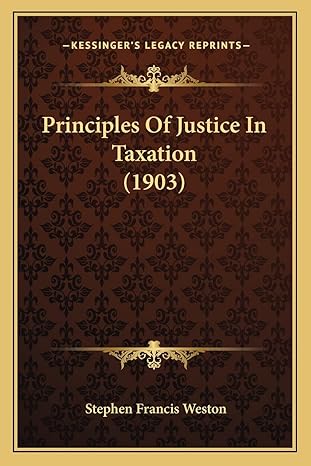 —KESSINGER'S LEGACY REPRINTS—

Principles Of Justice In Taxation (1903)

Stephen Francis Weston